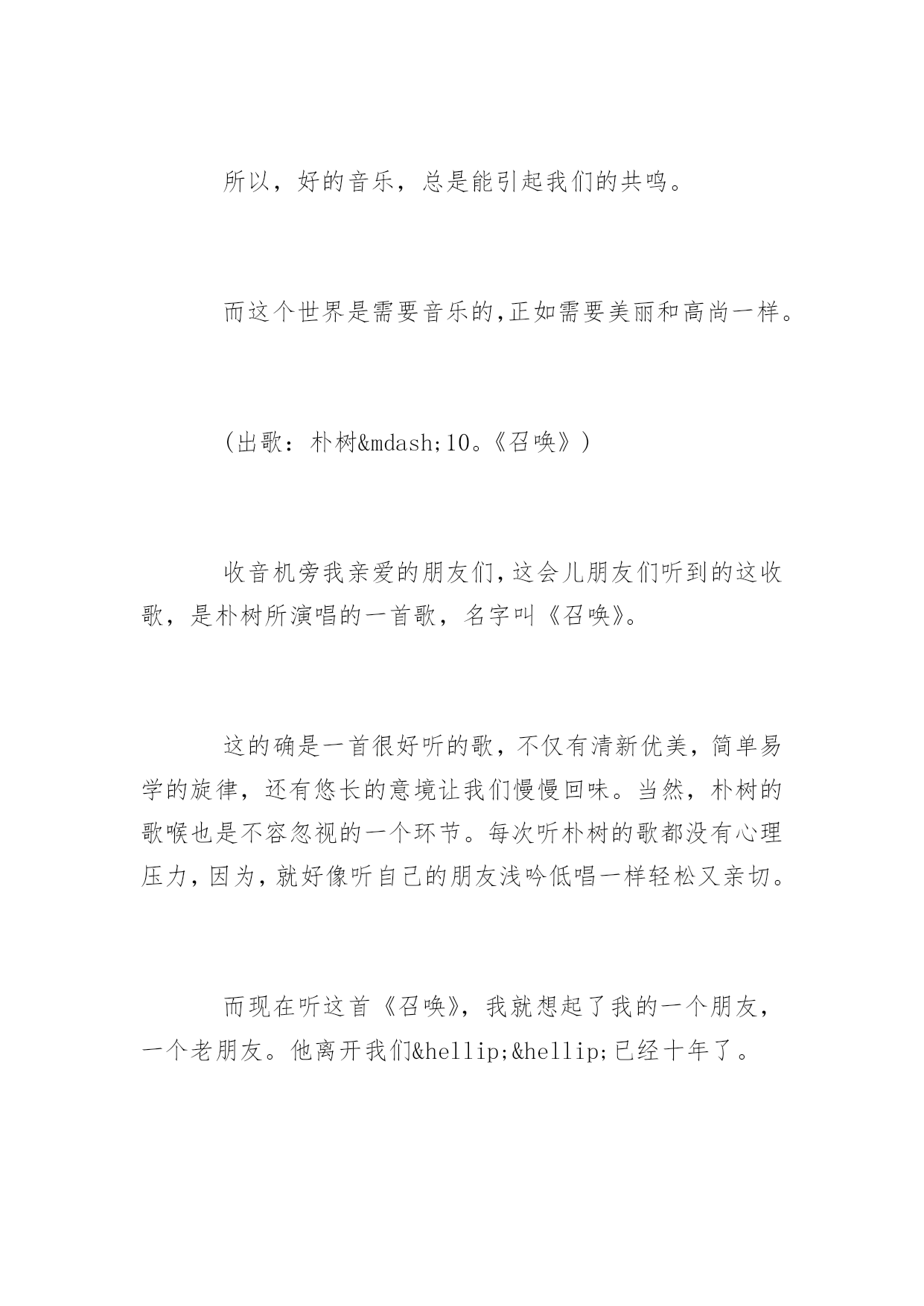 所以，好的音乐，总是能引起我们的共鸣。

而这个世界是需要音乐的,正如需要美丽和高尚一样。

（出歌：朴树&mdash;10。《召唤》）

收音机旁我亲爱的朋友们,这会儿朋友们听到的这收歌，是朴树所演唱的一首歌，名字叫《召唤》。

这的确是一首很好听的歌，不仅有清新优美，简单易学的旋律，还有悠长的意境让我们慢慢回味。当然，朴树的歌喉也是不容忽视的一个环节。每次听朴树的歌都没有心理压力,因为,就好像听自己的朋友浅吟低唱一样轻松又亲切。

而现在听这首《召唤》，我就想起了我的一个朋友，一个老朋友。他离开我们&hellip;&hellip;已经十年了。